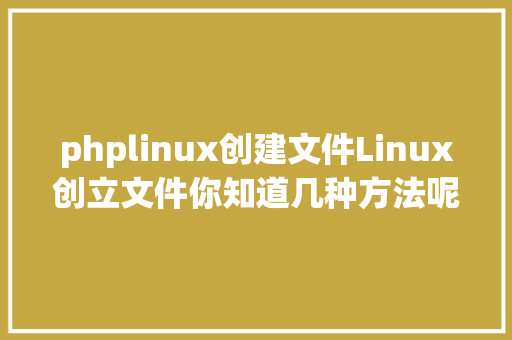 phplinux创建文件Linux创立文件你知道几种方法呢